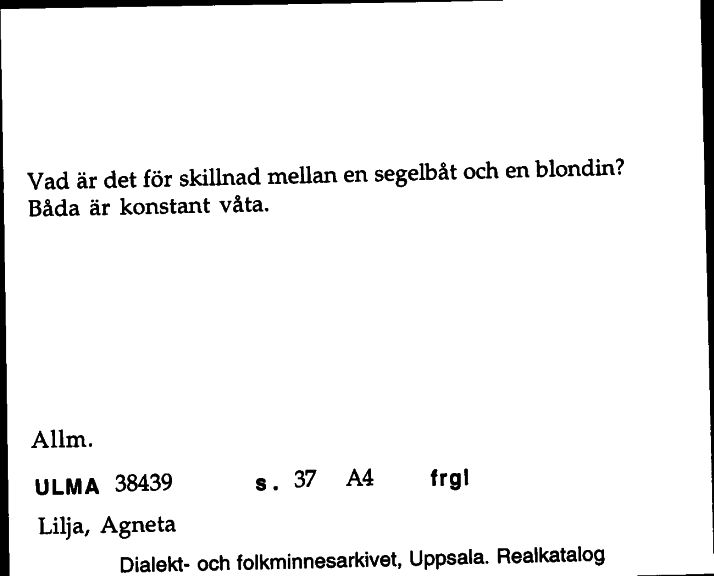 Vad är det för skillnad mellan en segelbåt och en blondin? Båda är konstant våta.

Allm.

ULMA 38439 s. 37 A4 frgl

Lilja, Agneta

Dialekt- och folkminnesarkivet, Uppsala. Realkatalog